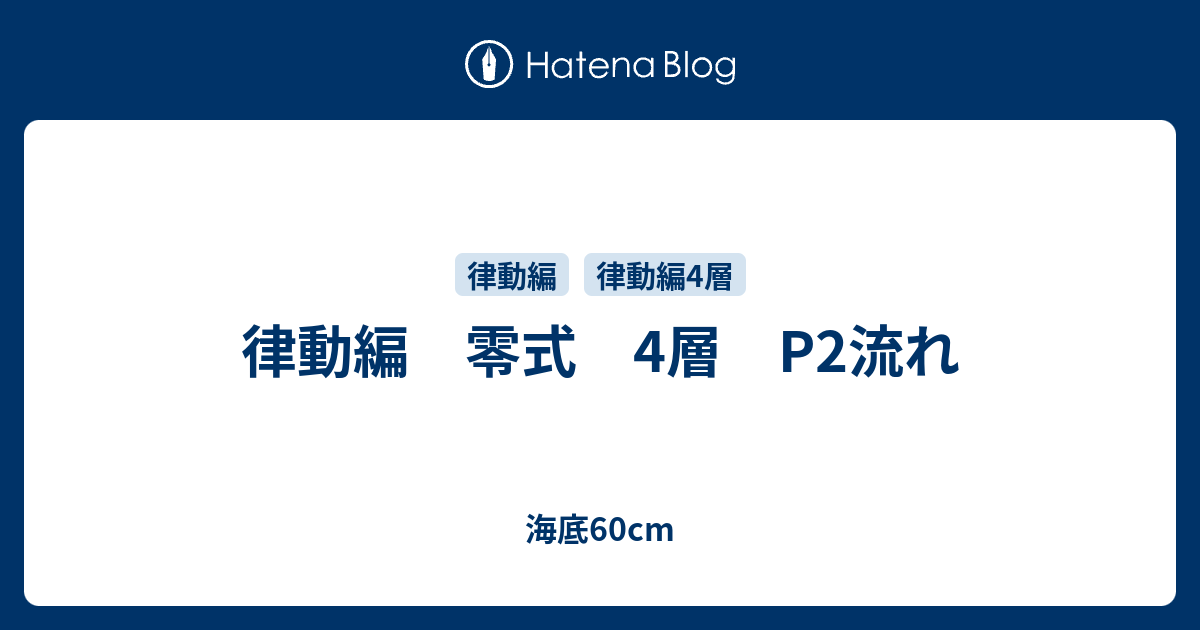 Hatena Blog

律動編 律動編4層

律動編　零式　4層　P2流れ

海底60cm